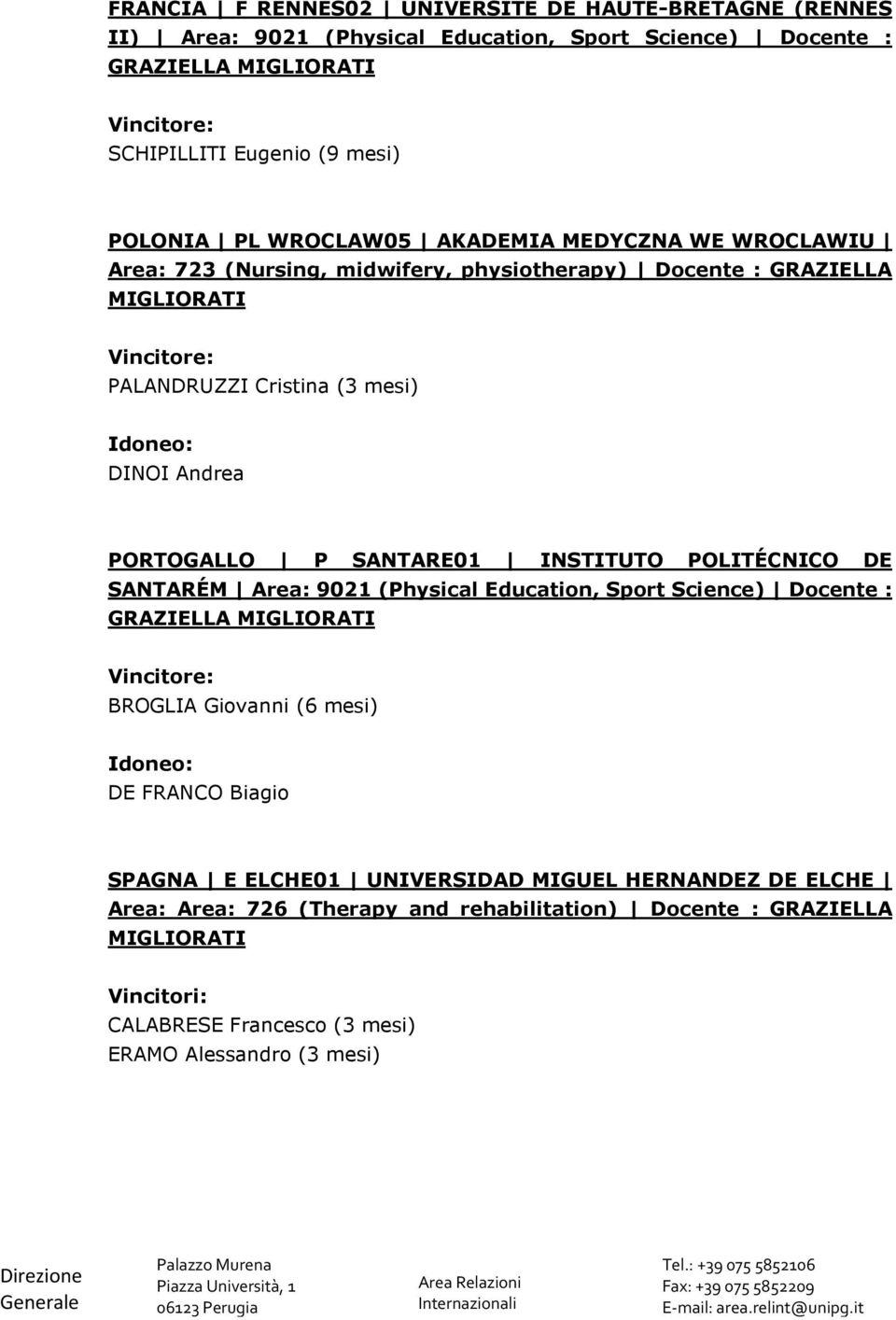 FRANCIA | F RENNES02 | UNIVERSITE DE HAUTE-BRETAGNE (RENNES II) | Area: 9021 (Physical Education, Sport Science) | Docente : GRAZIELLA MIGLIORATI

Vincitore:
SCHIPILLITI Eugenio (9 mesi)

POLONIA | PL WROCLAW05 | AKADEMIA MEDYCZNA WE WROCLAWIU | Area: 723 (Nursing, midwifery, physiotherapy) | Docente : GRAZIELLA MIGLIORATI

Vincitore:
PALANDRUZZI Cristina (3 mesi)

Idoneo:
DINOI Andrea

PORTOGALLO | P SANTARE01 | INSTITUTO POLITÉCNICO DE SANTARÉM | Area: 9021 (Physical Education, Sport Science) | Docente : GRAZIELLA MIGLIORATI

Vincitore:
BROGLIA Giovanni (6 mesi)

Idoneo:
DE FRANCO Biagio

SPAGNA | E ELCHE01 | UNIVERSIDAD MIGUEL HERNANDEZ DE ELCHE | Area: Area: 726 (Therapy and rehabilitation) | Docente : GRAZIELLA MIGLIORATI

Vincitori:
CALABRESE Francesco (3 mesi)
ERAMO Alessandro (3 mesi)

Direzione Generale

Palazzo Murena
Piazza Università, 1
06123 Perugia

Area Relazioni Internazionali

Tel.: +39 075 5852106
Fax: +39 075 5852209
E-mail: area.relint@unipg.it